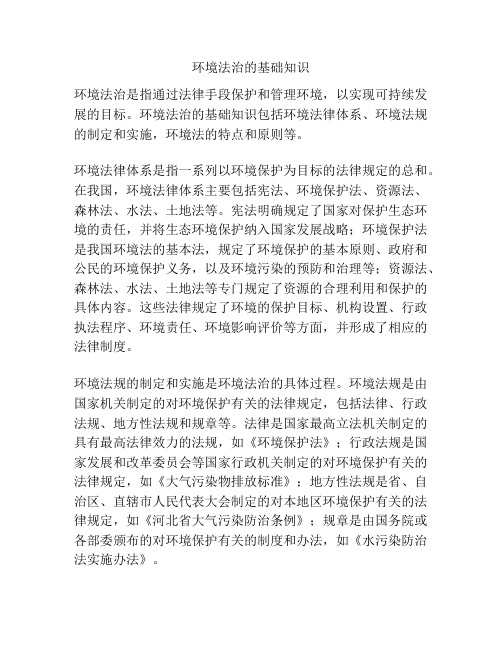 环境法治的基础知识

环境法治是指通过法律手段保护和管理环境，以实现可持续发展的目标。环境法治的基础知识包括环境法律体系、环境法规的制定和实施，环境法的特点和原则等。

环境法律体系是指一系列以环境保护为目标的法律规定的总和。在我国，环境法律体系主要包括宪法、环境保护法、资源法、森林法、水法、土地法等。宪法明确规定了国家对保护生态环境的责任，并将生态环境保护纳入国家发展战略；环境保护法是我国环境法的基本法，规定了环境保护的基本原则、政府和公民的环境保护义务，以及环境污染的预防和治理等；资源法、森林法、水法、土地法等专门规定了资源的合理利用和保护的具体内容。这些法律规定了环境的保护目标、机构设置、行政执法程序、环境责任、环境影响评价等方面，并形成了相应的法律制度。

环境法规的制定和实施是环境法治的具体过程。环境法规是由国家机关制定的对环境保护有关的法律规定，包括法律、行政法规、地方性法规和规章等。法律是国家最高立法机关制定的具有最高法律效力的法规，如《环境保护法》；行政法规是国家发展和改革委员会等国家行政机关制定的对环境保护有关的法律规定，如《大气污染物排放标准》；地方性法规是省、自治区、直辖市人民代表大会制定的对本地区环境保护有关的法律规定，如《河北省大气污染防治条例》；规章是由国务院或各部委颁布的对环境保护有关的制度和办法，如《水污染防治法实施办法》。